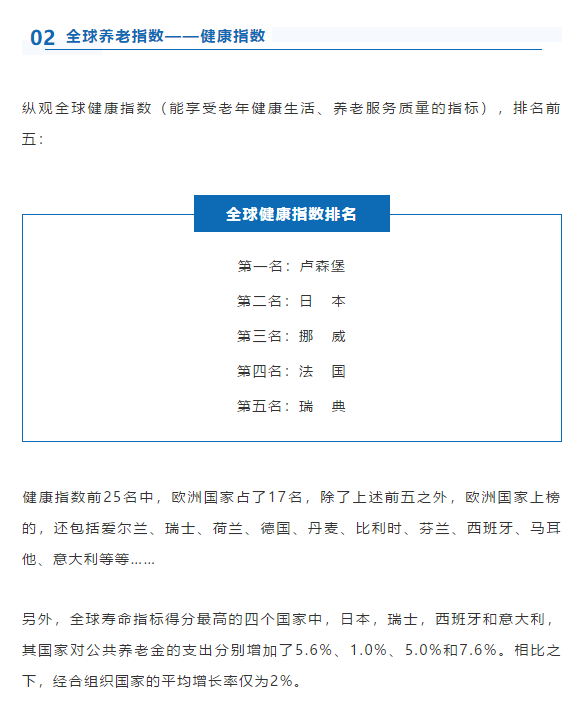 02 全球养老指数——健康指数

纵观全球健康指数（能享受老年健康生活、养老服务质量的指标），排名前五：

全球健康指数排名

第一名：卢森堡

第二名：日　本

第三名：挪　威

第四名：法　国

第五名：瑞　典

健康指数前25名中，欧洲国家占了17名，除了上述前五之外，欧洲国家上榜的，还包括爱尔兰、瑞士、荷兰、德国、丹麦、比利时、芬兰、西班牙、马耳他、意大利等等……

另外，全球寿命指标得分最高的四个国家中，日本，瑞士，西班牙和意大利，其国家对公共养老金的支出分别增加了5.6%、1.0%、5.0%和7.6%。相比之下，经合组织国家的平均增长率仅为2%。